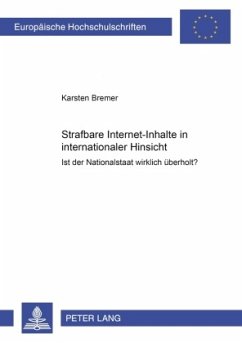 Europäische Hochschulschriften

Karsten Bremer

Strafbare Internet-Inhalte in internationaler Hinsicht

Ist der Nationalstaat wirklich überholt?

PETER LANG